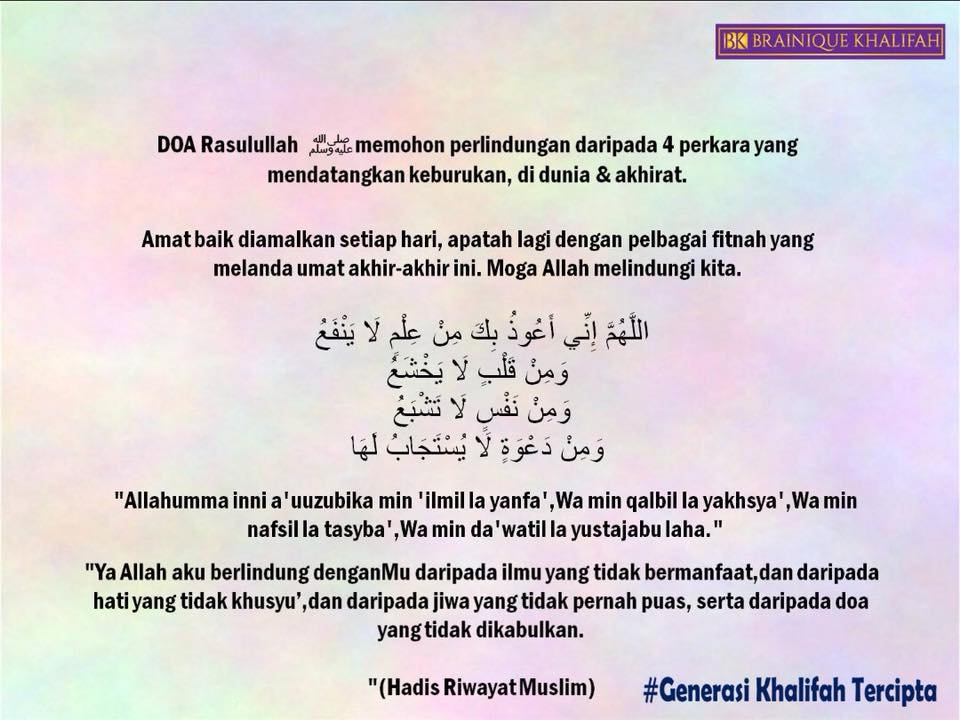 BK BRAINIQUE KHALIFAH

DOA Rasulullah ﷺ memohon perlindungan daripada 4 perkara yang mendatangkan keburukan, di dunia & akhirat.

Amat baik diamalkan setiap hari, apatah lagi dengan pelbagai fitnah yang melanda umat akhir-akhir ini. Moga Allah melindungi kita.

اللَّهُمَّ إِنِّي أَعُوذُ بِكَ مِنْ عِلْمٍ لَا يَنْفَعُ
وَمِنْ قَلْبٍ لَا يَخْشَعُ
وَمِنْ نَفْسٍ لَا تَشْبَعُ
وَمِنْ دَعْوَةٍ لَا يُسْتَجَابُ لَهَا

"Allahumma inni a'uuzubika min 'ilmil la yanfa',Wa min qalbil la yakhsya',Wa min nafsil la tasyba',Wa min da'watil la yustajabu laha."

"Ya Allah aku berlindung denganMu daripada ilmu yang tidak bermanfaat,dan daripada hati yang tidak khusyu',dan daripada jiwa yang tidak pernah puas, serta daripada doa yang tidak dikabulkan.

"(Hadis Riwayat Muslim)

#Generasi Khalifah Tercipta